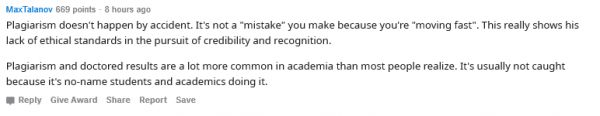 MaxTalanov 669 points · 8 hours ago

Plagiarism doesn't happen by accident. It's not a "mistake" you make because you're "moving fast". This really shows his lack of ethical standards in the pursuit of credibility and recognition.

Plagiarism and doctored results are a lot more common in academia than most people realize. It's usually not caught because it's no-name students and academics doing it.

Reply Give Award Share Report Save